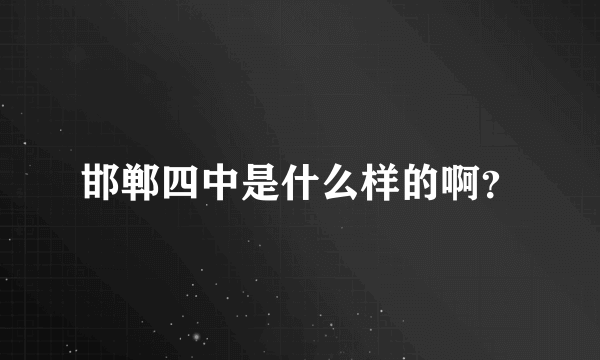 邯郸四中是什么样的啊？